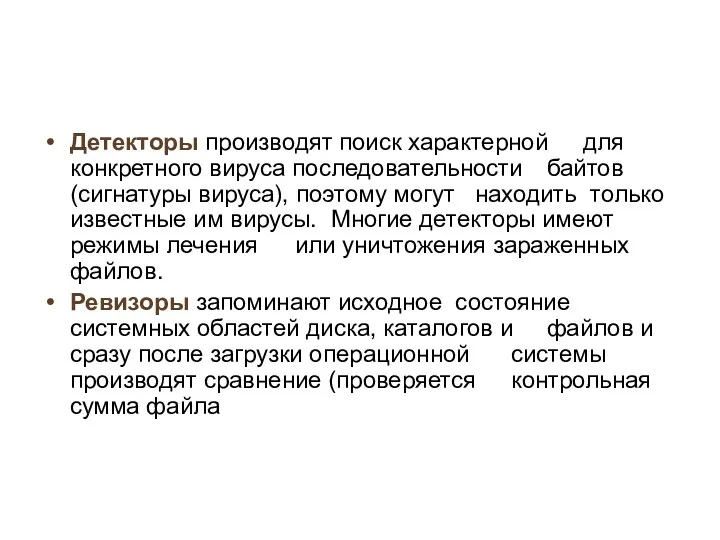 • Детекторы производят поиск характерной для конкретного вируса последовательности байтов (сигнатуры вируса), поэтому могут находить только известные им вирусы. Многие детекторы имеют режимы лечения или уничтожения зараженных файлов.

• Ревизоры запоминают исходное состояние системных областей диска, каталогов и файлов и сразу после загрузки операционной системы производят сравнение (проверяется контрольная сумма файла